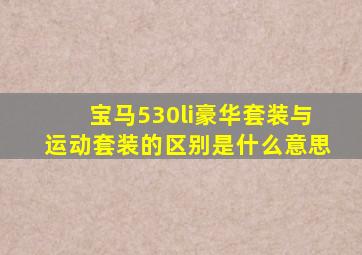 宝马530li豪华套装与运动套装的区别是什么意思